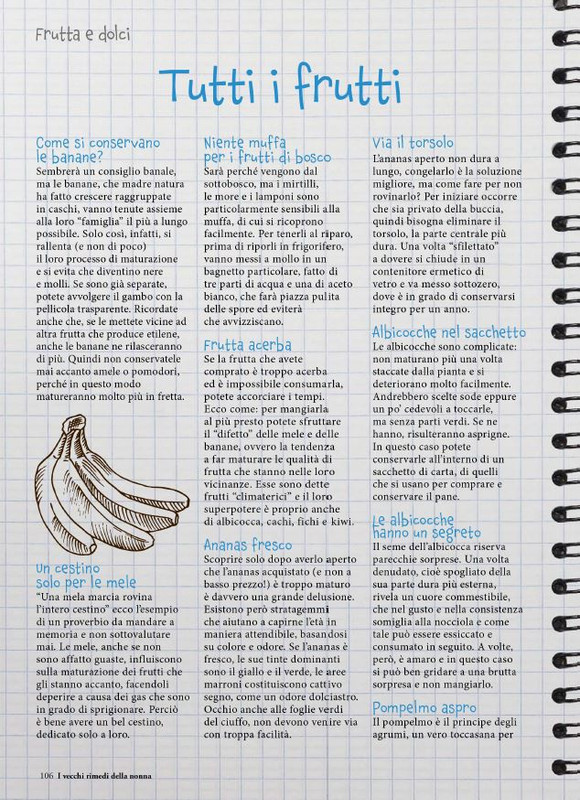 Frutta e dolci

Tutti i frutti

Come si conservano le banane?
Sembrerà un consiglio banale, ma le banane, che madre natura ha fatto crescere raggruppate in caschi, vanno tenute assieme alla loro "famiglia" il più a lungo possibile. Solo così, infatti, si rallenta (e non di poco) il loro processo di maturazione e si evita che diventino nere e molli. Se sono già separate, potete avvolgere il gambo con la pellicola trasparente. Ricordate anche che, se le mettete vicine ad altra frutta che produce etilene, anche le banane ne rilasceranno di più. Quindi non conservatele mai accanto amele o pomodori, perché in questo modo matureranno molto più in fretta.

Un cestino solo per le mele
"Una mela marcia rovina l'intero cestino" ecco l'esempio di un proverbio da mandare a memoria e non sottovalutare mai. Le mele, anche se non sono affatto guaste, influiscono sulla maturazione dei frutti che gli stanno accanto, facendoli deperire a causa dei gas che sono in grado di sprigionare. Perciò è bene avere un bel cestino, dedicato solo a loro.

Niente muffa per i frutti di bosco
Sarà perché vengono dal sottobosco, ma i mirtilli, le more e i lamponi sono particolarmente sensibili alla muffa, di cui si ricoprono facilmente. Per tenerli al riparo, prima di riporli in frigorifero, vanno messi a mollo in un bagnetto particolare, fatto di tre parti di acqua e una di aceto bianco, che farà piazza pulita delle spore ed eviterà che avvizziscano.

Frutta acerba
Se la frutta che avete comprato è troppo acerba ed è impossibile consumarla, potete accorciare i tempi. Ecco come: per mangiarla al più presto potete sfruttare il "difetto" delle mele e delle banane, ovvero la tendenza a far maturare le qualità di frutta che stanno nelle loro vicinanze. Esse sono dette frutti "climaterici" e il loro superpotere è proprio anche di albicocca, cachi, fichi e kiwi.

Ananas fresco
Scoprire solo dopo averlo aperto che l'ananas acquistato (e non a basso prezzo!) è troppo maturo è davvero una grande delusione. Esistono però stratagemmi che aiutano a capirne l'età in maniera attendibile, basandosi su colore e odore. Se l'ananas è fresco, le sue tinte dominanti sono il giallo e il verde, le aree marroni costituiscono cattivo segno, come un odore dolciastro. Occhio anche alle foglie verdi del ciuffo, non devono venire via con troppa facilità.

Via il torsolo
L'ananas aperto non dura a lungo, congelarlo è la soluzione migliore, ma come fare per non rovinarlo? Per iniziare occorre che sia privato della buccia, quindi bisogna eliminare il torsolo, la parte centrale più dura. Una volta "sfilettato" a dovere si chiude in un contenitore ermetico di vetro e va messo sottozero, dove è in grado di conservarsi integro per un anno.

Albicocche nel sacchetto
Le albicocche sono complicate: non maturano più una volta staccate dalla pianta e si deteriorano molto facilmente. Andrebbero scelte sode eppure un po' cedevoli a toccarle, ma senza parti verdi. Se ne hanno, risulteranno asprigne. In questo caso potete conservarle all'interno di un sacchetto di carta, di quelli che si usano per comprare e conservare il pane.

Le albicocche hanno un segreto
Il seme dell'albicocca riserva parecchie sorprese. Una volta denudato, cioè spogliato della sua parte dura più esterna, rivela un cuore commestibile, che nel gusto e nella consistenza somiglia alla nocciola e come tale può essere essiccato e consumato in seguito. A volte, però, è amaro e in questo caso si può ben gridare a una brutta sorpresa e non mangiarlo.

Pompelmo aspro
Il pompelmo è il principe degli agrumi, un vero toccasana per

106 I vecchi rimedi della nonna